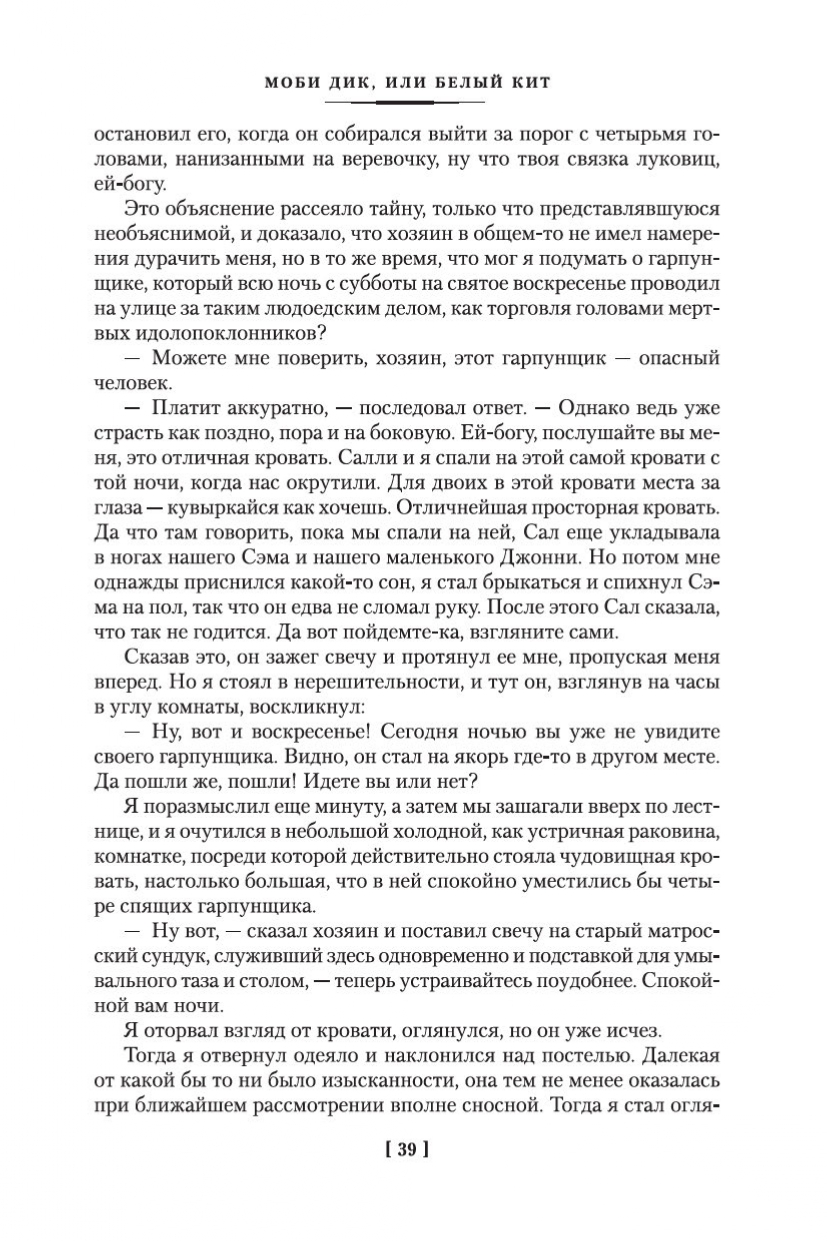 МОБИ ДИК, ИЛИ БЕЛЫЙ КИТ

остановил его, когда он собирался выйти за порог с четырьмя головами, нанизанными на веревочку, ну что твоя связка луковиц, ей-богу.

Это объяснение рассеяло тайну, только что представлявшуюся необъяснимой, и доказало, что хозяин в общем-то не имел намерения дурачить меня, но в то же время, что мог я подумать о гарпунщике, который всю ночь с субботы на святое воскресенье проводил на улице за таким людоедским делом, как торговля головами мертвых идолопоклонников?

— Можете мне поверить, хозяин, этот гарпунщик — опасный человек.

— Платит аккуратно, — последовал ответ. — Однако ведь уже страсть как поздно, пора и на боковую. Ей-богу, послушайте вы меня, это отличная кровать. Салли и я спали на этой самой кровати с той ночи, когда нас окрутили. Для двоих в этой кровати места за глаза — кувыркайся как хочешь. Отличнейшая просторная кровать. Да что там говорить, пока мы спали на ней, Сал еще укладывала в ногах нашего Сэма и нашего маленького Джонни. Но потом мне однажды приснился какой-то сон, я стал брыкаться и спихнул Сэма на пол, так что он едва не сломал руку. После этого Сал сказала, что так не годится. Да вот пойдемте-ка, взгляните сами.

Сказав это, он зажег свечу и протянул ее мне, пропуская меня вперед. Но я стоял в нерешительности, и тут он, взглянув на часы в углу комнаты, воскликнул:

— Ну, вот и воскресенье! Сегодня ночью вы уже не увидите своего гарпунщика. Видно, он стал на якорь где-то в другом месте. Да пошли же, пошли! Идете вы или нет?

Я поразмыслил еще минуту, а затем мы зашагали вверх по лестнице, и я очутился в небольшой холодной, как устричная раковина, комнатке, посреди которой действительно стояла чудовищная кровать, настолько большая, что в ней спокойно уместились бы четыре спящих гарпунщика.

— Ну вот, — сказал хозяин и поставил свечу на старый матросский сундук, служивший здесь одновременно и подставкой для умывального таза и столом, — теперь устраивайтесь поудобнее. Спокойной вам ночи.

Я оторвал взгляд от кровати, оглянулся, но он уже исчез.

Тогда я отвернул одеяло и наклонился над постелью. Далекая от какой бы то ни было изысканности, она тем не менее оказалась при ближайшем рассмотрении вполне сносной. Тогда я стал огля-

[ 39 ]